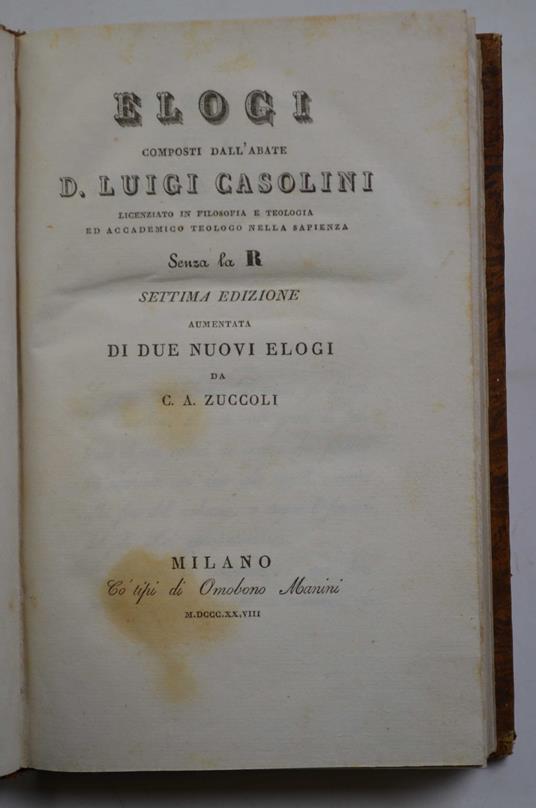 ELOGI

COMPOSTI DALL'ABATE

D. LUIGI CASOLINI

LICENZIATO IN FILOSOFIA E TEOLOGIA
ED ACCADEMICO TEOLOGO NELLA SAPIENZA

Senza la R

SETTIMA EDIZIONE

AUMENTATA

DI DUE NUOVI ELOGI

DA

C. A. ZUCCOLI

MILANO

Co' tipi di Omobono Manini

M.DCCC.XX.VIII